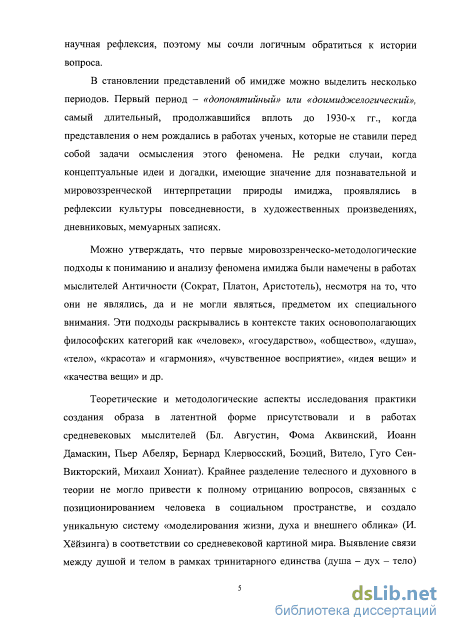 научная рефлексия, поэтому мы сочли логичным обратиться к истории вопроса.

В становлении представлений об имидже можно выделить несколько периодов. Первый период – «допонятийный» или «доимиджелогический», самый длительный, продолжавшийся вплоть до 1930-х гг., когда представления о нем рождались в работах ученых, которые не ставили перед собой задачи осмысления этого феномена. Не редки случаи, когда концептуальные идеи и догадки, имеющие значение для познавательной и мировоззренческой интерпретации природы имиджа, проявлялись в рефлексии культуры повседневности, в художественных произведениях, дневниковых, мемуарных записях.

Можно утверждать, что первые мировоззренческо-методологические подходы к пониманию и анализу феномена имиджа были намечены в работах мыслителей Античности (Сократ, Платон, Аристотель), несмотря на то, что они не являлись, да и не могли являться, предметом их специального внимания. Эти подходы раскрывались в контексте таких основополагающих философских категорий как «человек», «государство», «общество», «душа», «тело», «красота» и «гармония», «чувственное восприятие», «идея вещи» и «качества вещи» и др.

Теоретические и методологические аспекты исследования практики создания образа в латентной форме присутствовали и в работах средневековых мыслителей (Бл. Августин, Фома Аквинский, Иоанн Дамаскин, Пьер Абеляр, Бернард Клервосский, Боэций, Витело, Гуго Сен-Викторский, Михаил Хониат). Крайнее разделение телесного и духовного в теории не могло привести к полному отрицанию вопросов, связанных с позиционированием человека в социальном пространстве, и создало уникальную систему «моделирования жизни, духа и внешнего облика» (И. Хёйзинга) в соответствии со средневековой картиной мира. Выявление связи между душой и телом в рамках тринитарного единства (душа – дух – тело)

5

dsLib.net
библиотека диссертаций